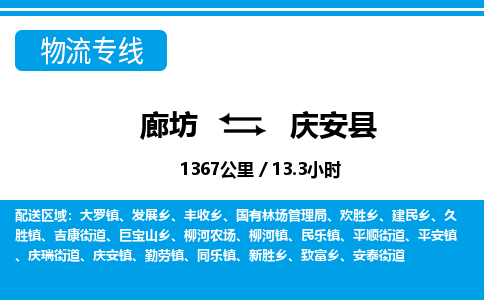 物流专线

廊坊 庆安县

1367公里 / 13.3小时

配送区域：大罗镇、发展乡、丰收乡、国有林场管理局、欢胜乡、建民乡、久胜镇、吉康街道、巨宝山乡、柳河农场、柳河镇、民乐镇、平顺街道、平安镇、庆瑞街道、庆安镇、勤劳镇、同乐镇、新胜乡、致富乡、安泰街道